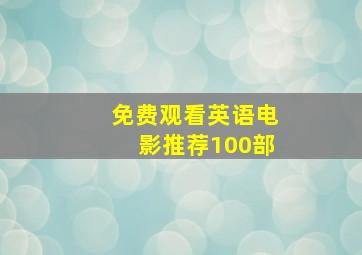 免费观看英语电影推荐100部